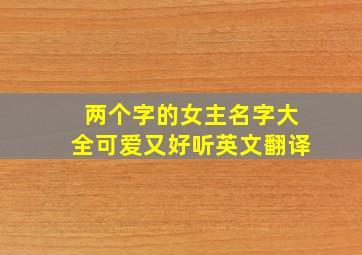 两个字的女主名字大全可爱又好听英文翻译